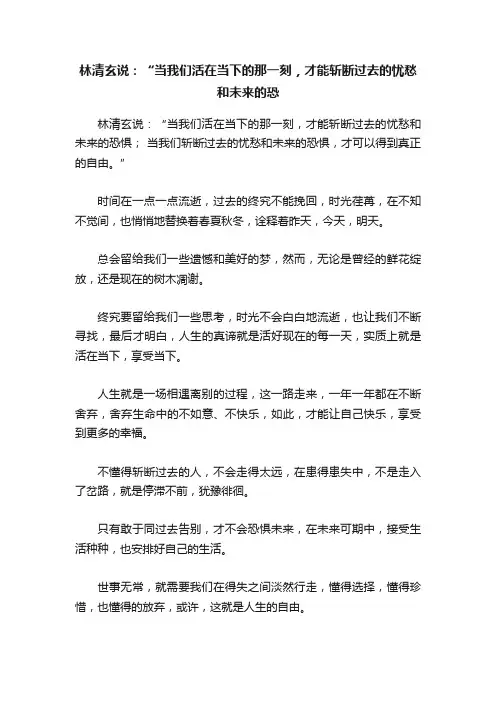 林清玄说：“当我们活在当下的那一刻，才能斩断过去的忧愁和未来的恐

林清玄说：“当我们活在当下的那一刻，才能斩断过去的忧愁和未来的恐惧；当我们斩断过去的忧愁和未来的恐惧，才可以得到真正的自由。”

时间在一点一点流逝，过去的终究不能挽回，时光荏苒，在不知不觉间，也悄悄地替换着春夏秋冬，诠释着昨天，今天，明天。

总会留给我们一些遗憾和美好的梦，然而，无论是曾经的鲜花绽放，还是现在的树木凋谢。

终究要留给我们一些思考，时光不会白白地流逝，也让我们不断寻找，最后才明白，人生的真谛就是活好现在的每一天，实质上就是活在当下，享受当下。

人生就是一场相遇离别的过程，这一路走来，一年一年都在不断舍弃，舍弃生命中的不如意、不快乐，如此，才能让自己快乐，享受到更多的幸福。

不懂得斩断过去的人，不会走得太远，在患得患失中，不是走入了岔路，就是停滞不前，犹豫徘徊。

只有敢于同过去告别，才不会恐惧未来，在未来可期中，接受生活种种，也安排好自己的生活。

世事无常，就需要我们在得失之间淡然行走，懂得选择，懂得珍惜，也懂得的放弃，或许，这就是人生的自由。